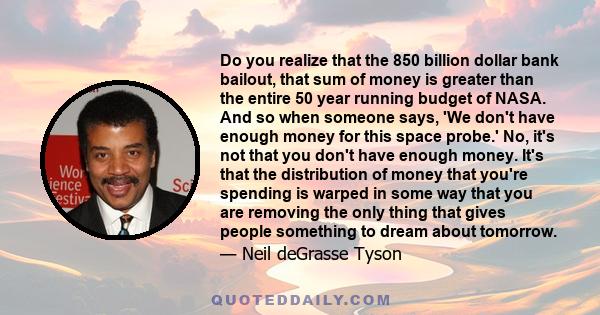 Wor
ience
estiv

Sci

Do you realize that the 850 billion dollar bank bailout, that sum of money is greater than the entire 50 year running budget of NASA. And so when someone says, 'We don't have enough money for this space probe.' No, it's not that you don't have enough money. It's that the distribution of money that you're spending is warped in some way that you are removing the only thing that gives people something to dream about tomorrow.
— Neil deGrasse Tyson

QUOTEDDAILY.COM